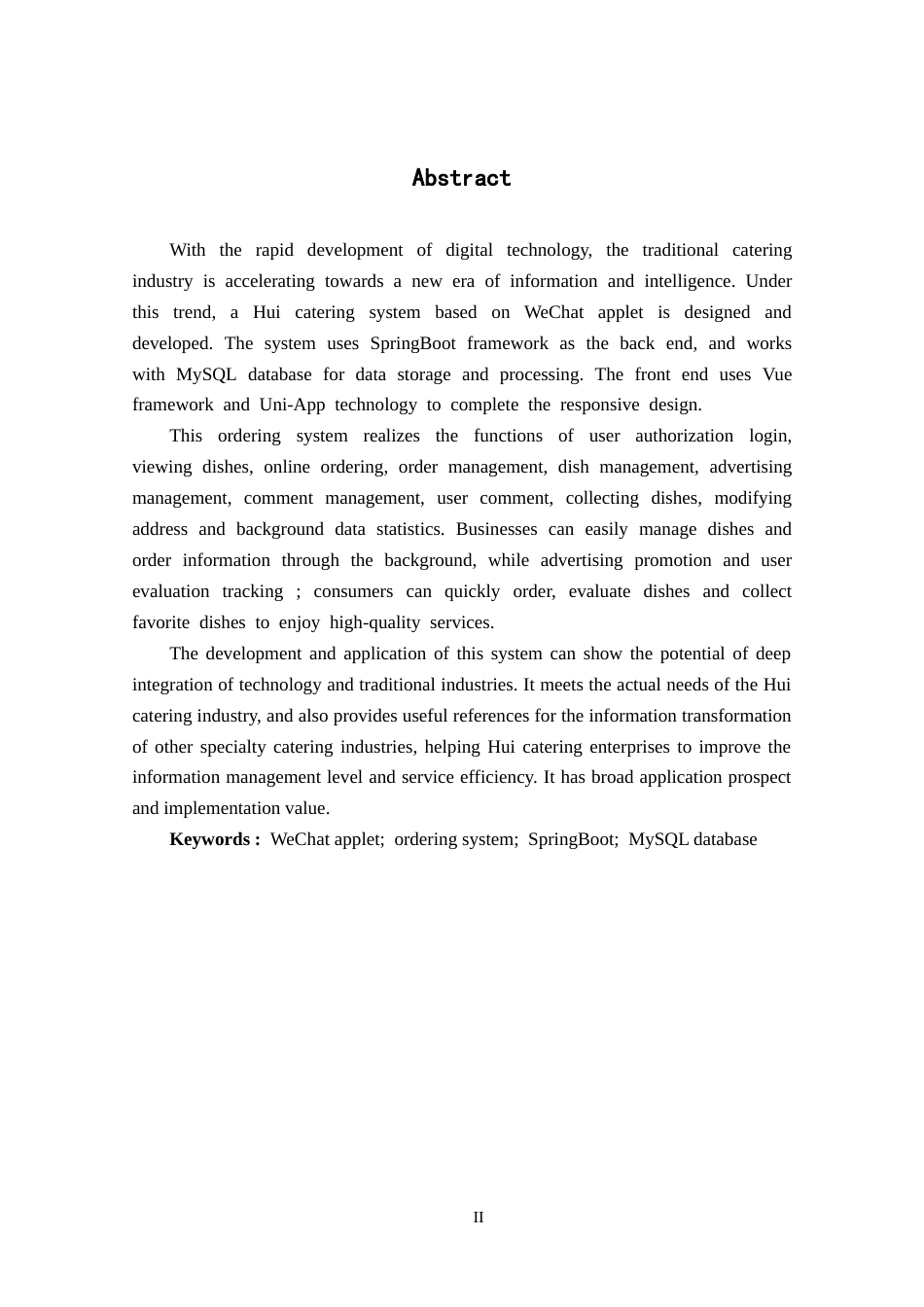 Abstract

With the rapid development of digital technology, the traditional catering industry is accelerating towards a new era of information and intelligence. Under this trend, a Hui catering system based on WeChat applet is designed and developed. The system uses SpringBoot framework as the back end, and works with MySQL database for data storage and processing. The front end uses Vue framework and Uni-App technology to complete the responsive design.

This ordering system realizes the functions of user authorization login, viewing dishes, online ordering, order management, dish management, advertising management, comment management, user comment, collecting dishes, modifying address and background data statistics. Businesses can easily manage dishes and order information through the background, while advertising promotion and user evaluation tracking ; consumers can quickly order, evaluate dishes and collect favorite dishes to enjoy high-quality services.

The development and application of this system can show the potential of deep integration of technology and traditional industries. It meets the actual needs of the Hui catering industry, and also provides useful references for the information transformation of other specialty catering industries, helping Hui catering enterprises to improve the information management level and service efficiency. It has broad application prospect and implementation value.

Keywords : WeChat applet; ordering system; SpringBoot; MySQL database

II